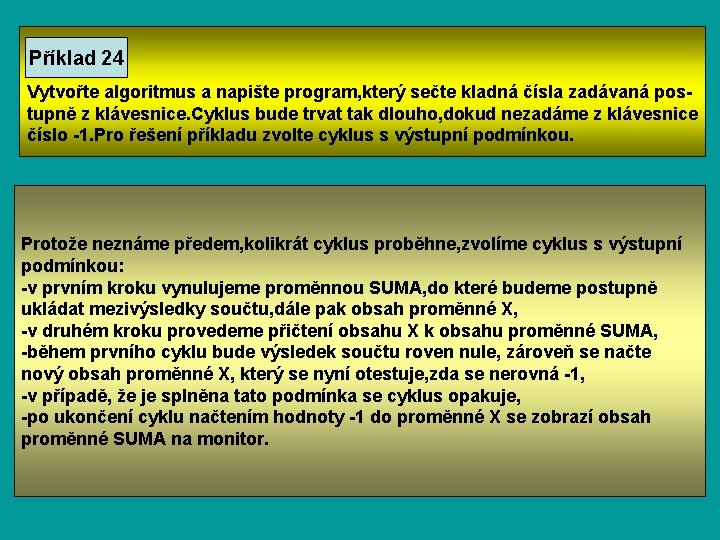 Příklad 24

Vytvořte algoritmus a napište program,který sečte kladná čísla zadávaná postupně z klávesnice.Cyklus bude trvat tak dlouho,dokud nezadáme z klávesnice číslo -1.Pro řešení příkladu zvolte cyklus s výstupní podmínkou.

Protože neznáme předem,kolikrát cyklus proběhne,zvolíme cyklus s výstupní podmínkou:
-v prvním kroku vynulujeme proměnnou SUMA,do které budeme postupně ukládat mezivýsledky součtu,dále pak obsah proměnné X,
-v druhém kroku provedeme přičtení obsahu X k obsahu proměnné SUMA,
-během prvního cyklu bude výsledek součtu roven nule, zároveň se načte nový obsah proměnné X, který se nyní otestuje,zda se nerovná -1,
-v případě, že je splněna tato podmínka se cyklus opakuje,
-po ukončení cyklu načtením hodnoty -1 do proměnné X se zobrazí obsah proměnné SUMA na monitor.